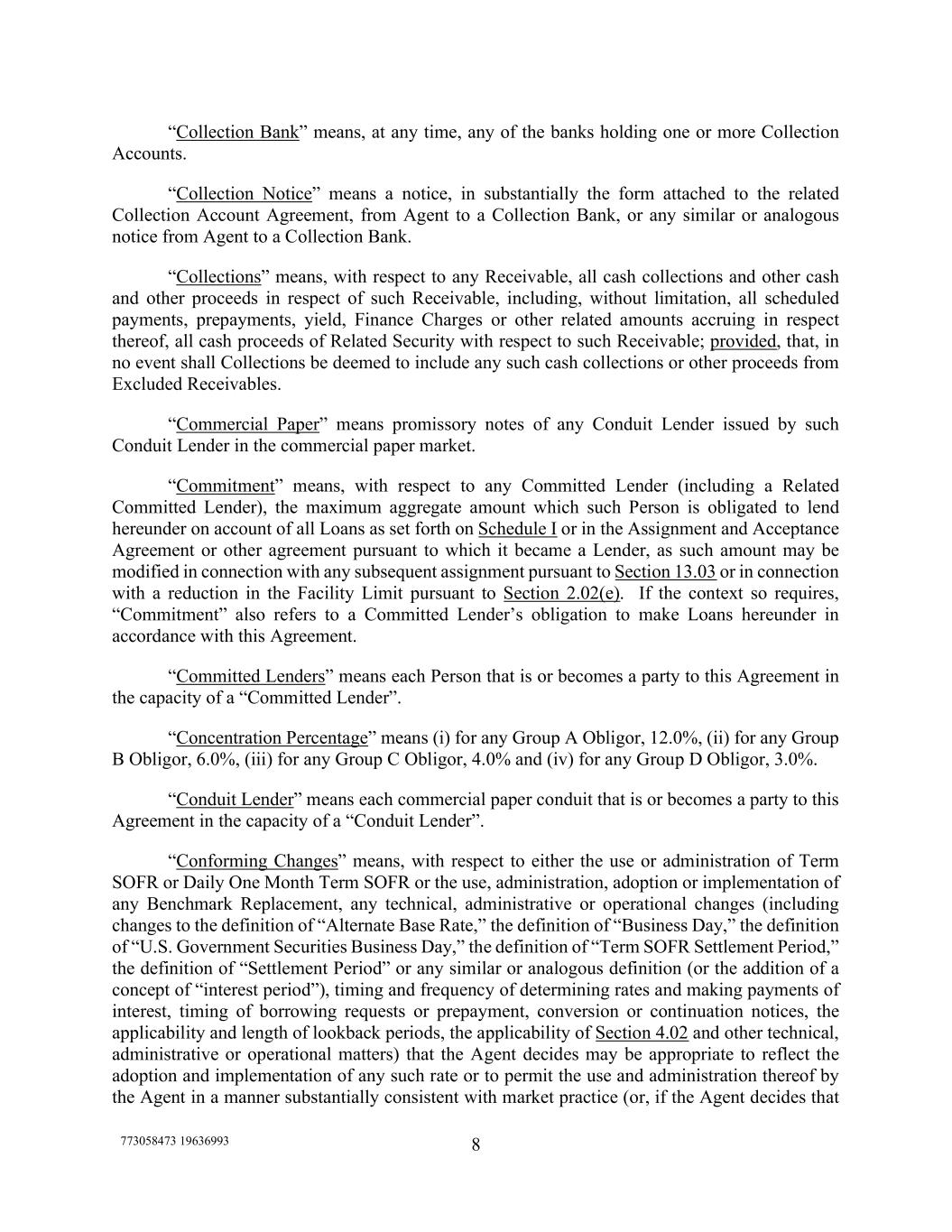 “Collection Bank” means, at any time, any of the banks holding one or more Collection Accounts.

“Collection Notice” means a notice, in substantially the form attached to the related Collection Account Agreement, from Agent to a Collection Bank, or any similar or analogous notice from Agent to a Collection Bank.

“Collections” means, with respect to any Receivable, all cash collections and other cash and other proceeds in respect of such Receivable, including, without limitation, all scheduled payments, prepayments, yield, Finance Charges or other related amounts accruing in respect thereof, all cash proceeds of Related Security with respect to such Receivable; provided, that, in no event shall Collections be deemed to include any such cash collections or other proceeds from Excluded Receivables.

“Commercial Paper” means promissory notes of any Conduit Lender issued by such Conduit Lender in the commercial paper market.

“Commitment” means, with respect to any Committed Lender (including a Related Committed Lender), the maximum aggregate amount which such Person is obligated to lend hereunder on account of all Loans as set forth on Schedule I or in the Assignment and Acceptance Agreement or other agreement pursuant to which it became a Lender, as such amount may be modified in connection with any subsequent assignment pursuant to Section 13.03 or in connection with a reduction in the Facility Limit pursuant to Section 2.02(e). If the context so requires, “Commitment” also refers to a Committed Lender’s obligation to make Loans hereunder in accordance with this Agreement.

“Committed Lenders” means each Person that is or becomes a party to this Agreement in the capacity of a “Committed Lender”.

“Concentration Percentage” means (i) for any Group A Obligor, 12.0%, (ii) for any Group B Obligor, 6.0%, (iii) for any Group C Obligor, 4.0% and (iv) for any Group D Obligor, 3.0%.

“Conduit Lender” means each commercial paper conduit that is or becomes a party to this Agreement in the capacity of a “Conduit Lender”.

“Conforming Changes” means, with respect to either the use or administration of Term SOFR or Daily One Month Term SOFR or the use, administration, adoption or implementation of any Benchmark Replacement, any technical, administrative or operational changes (including changes to the definition of “Alternate Base Rate,” the definition of “Business Day,” the definition of “U.S. Government Securities Business Day,” the definition of “Term SOFR Settlement Period,” the definition of “Settlement Period” or any similar or analogous definition (or the addition of a concept of “interest period”), timing and frequency of determining rates and making payments of interest, timing of borrowing requests or prepayment, conversion or continuation notices, the applicability and length of lookback periods, the applicability of Section 4.02 and other technical, administrative or operational matters) that the Agent decides may be appropriate to reflect the adoption and implementation of any such rate or to permit the use and administration thereof by the Agent in a manner substantially consistent with market practice (or, if the Agent decides that

773058473 19636993

8